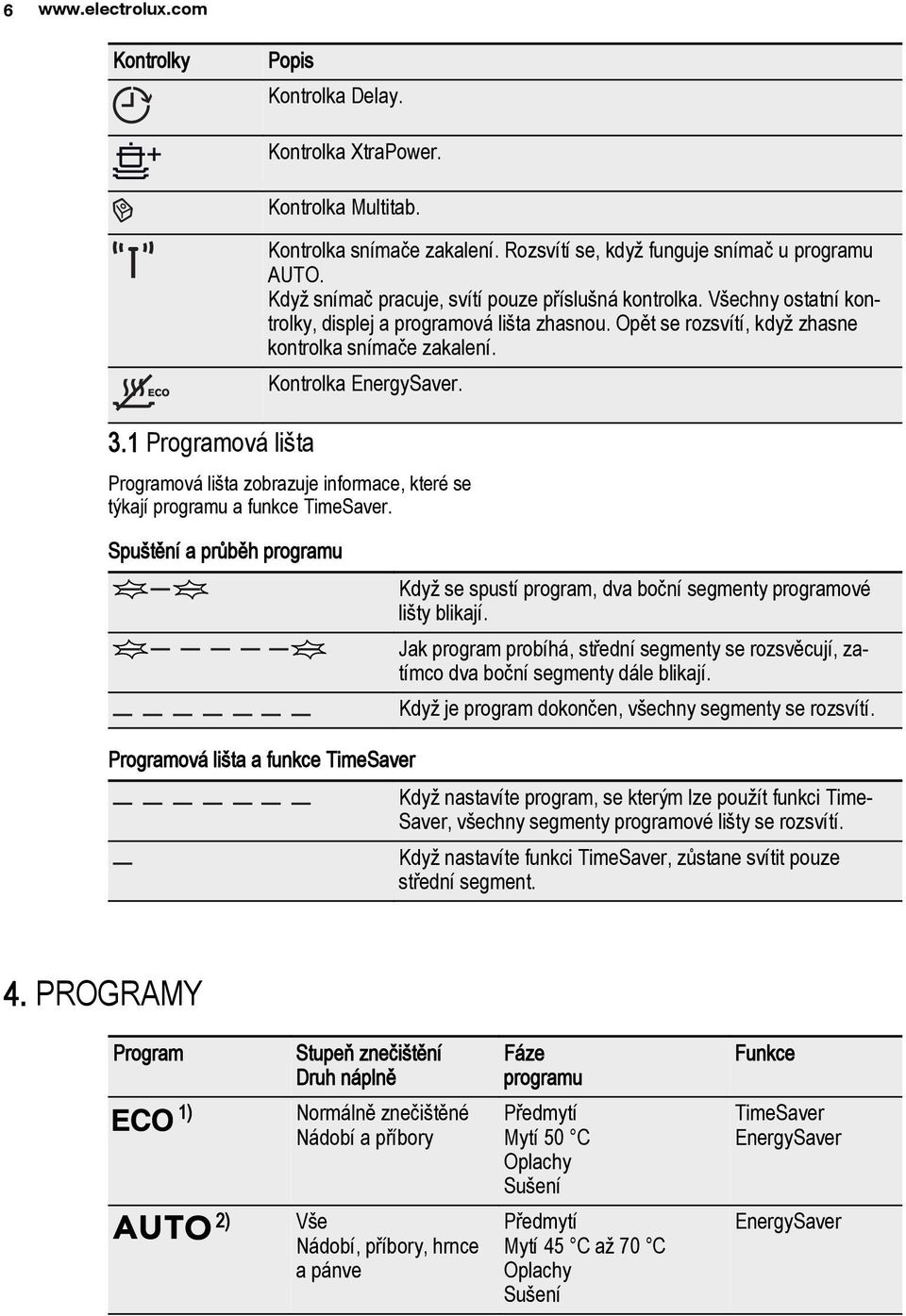 6 www.electrolux.com

| Kontrolky | Popis |
|---|---|
| | Kontrolka Delay. |
| | Kontrolka XtraPower. |
| | Kontrolka Multitab. |
| | Kontrolka snímače zakalení. Rozsvítí se, když funguje snímač u programu AUTO. Když snímač pracuje, svítí pouze příslušná kontrolka. Všechny ostatní kontrolky, displej a programová lišta zhasnou. Opět se rozsvítí, když zhasne kontrolka snímače zakalení. |
| ECO | Kontrolka EnergySaver. |

3.1 Programová lišta

Programová lišta zobrazuje informace, které se týkají programu a funkce TimeSaver.

Spuštění a průběh programu

| | |
|---|---|
| | Když se spustí program, dva boční segmenty programové lišty blikají. |
| | Jak program probíhá, střední segmenty se rozsvěcují, zatímco dva boční segmenty dále blikají. |
| | Když je program dokončen, všechny segmenty se rozsvítí. |

Programová lišta a funkce TimeSaver

| | |
|---|---|
| | Když nastavíte program, se kterým lze použít funkci TimeSaver, všechny segmenty programové lišty se rozsvítí. |
| | Když nastavíte funkci TimeSaver, zůstane svítit pouze střední segment. |

4. PROGRAMY

| Program | Stupeň znečištění Druh náplně | Fáze programu | Funkce |
|---|---|---|---|
| ECO $^{1)}$ | Normálně znečištěné Nádobí a příbory | Předmytí Mytí 50 °C Oplachy Sušení | TimeSaver EnergySaver |
| AUTO $^{2)}$ | Vše Nádobí, příbory, hrnce a pánve | Předmytí Mytí 45 °C až 70 °C Oplachy Sušení | EnergySaver |